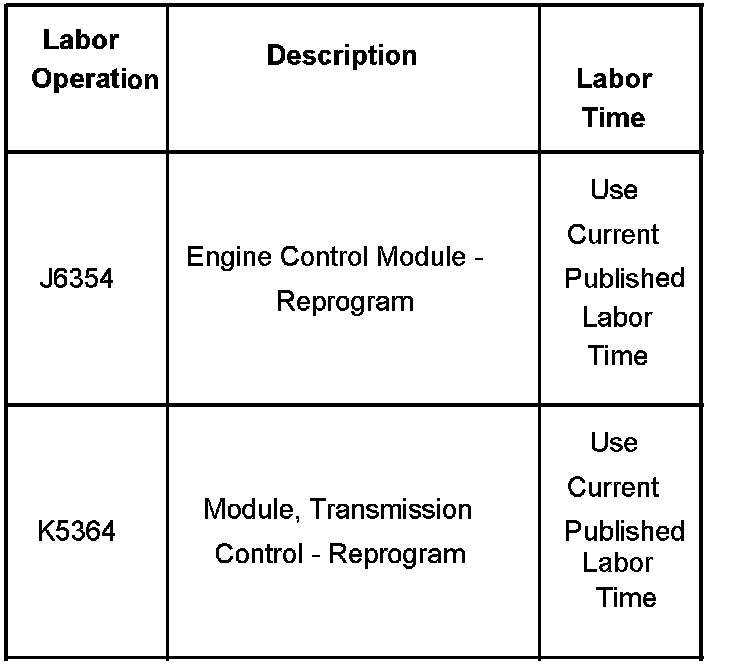 | Labor Operation | Description | Labor Time |
|---|---|---|
| J6354 | Engine Control Module - Reprogram | Use Current Published Labor Time |
| K5364 | Module, Transmission Control - Reprogram | Use Current Published Labor Time |